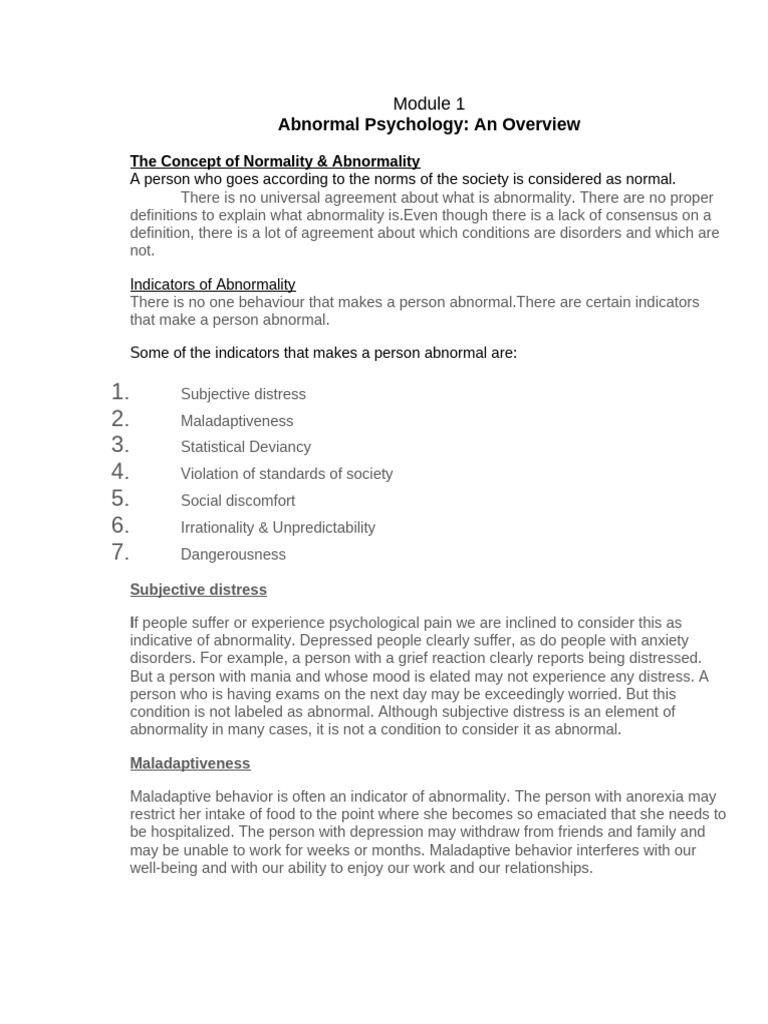 Module 1
Abnormal Psychology: An Overview

The Concept of Normality & Abnormality
A person who goes according to the norms of the society is considered as normal.
There is no universal agreement about what is abnormality. There are no proper definitions to explain what abnormality is.Even though there is a lack of consensus on a definition, there is a lot of agreement about which conditions are disorders and which are not.

Indicators of Abnormality
There is no one behaviour that makes a person abnormal.There are certain indicators that make a person abnormal.

Some of the indicators that makes a person abnormal are:

1. Subjective distress
2. Maladaptiveness
3. Statistical Deviancy
4. Violation of standards of society
5. Social discomfort
6. Irrationality & Unpredictability
7. Dangerousness

Subjective distress

If people suffer or experience psychological pain we are inclined to consider this as indicative of abnormality. Depressed people clearly suffer, as do people with anxiety disorders. For example, a person with a grief reaction clearly reports being distressed. But a person with mania and whose mood is elated may not experience any distress. A person who is having exams on the next day may be exceedingly worried. But this condition is not labeled as abnormal. Although subjective distress is an element of abnormality in many cases, it is not a condition to consider it as abnormal.

Maladaptiveness

Maladaptive behavior is often an indicator of abnormality. The person with anorexia may restrict her intake of food to the point where she becomes so emaciated that she needs to be hospitalized. The person with depression may withdraw from friends and family and may be unable to work for weeks or months. Maladaptive behavior interferes with our well-being and with our ability to enjoy our work and our relationships.